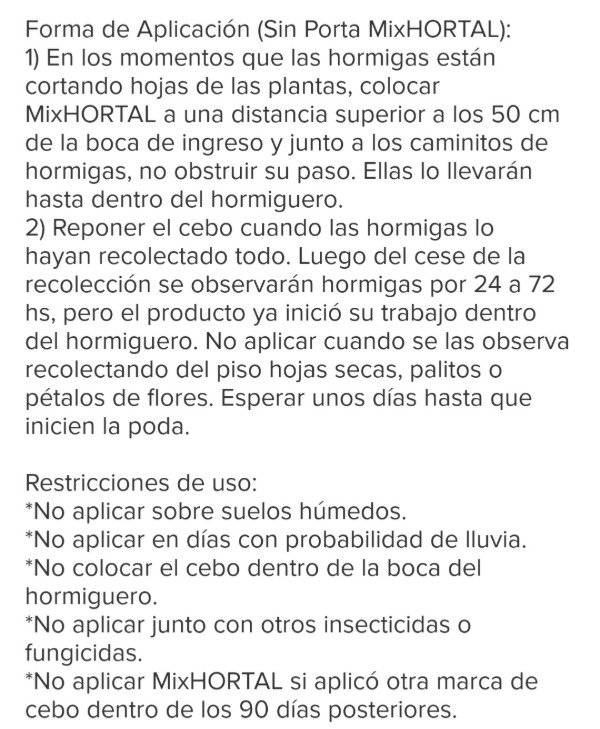 Forma de Aplicación (Sin Porta MixHORTAL):
1) En los momentos que las hormigas están cortando hojas de las plantas, colocar MixHORTAL a una distancia superior a los 50 cm de la boca de ingreso y junto a los caminitos de hormigas, no obstruir su paso. Ellas lo llevarán hasta dentro del hormiguero.
2) Reponer el cebo cuando las hormigas lo hayan recolectado todo. Luego del cese de la recolección se observarán hormigas por 24 a 72 hs, pero el producto ya inició su trabajo dentro del hormiguero. No aplicar cuando se las observa recolectando del piso hojas secas, palitos o pétalos de flores. Esperar unos días hasta que inicien la poda.

Restricciones de uso:
*No aplicar sobre suelos húmedos.
*No aplicar en días con probabilidad de lluvia.
*No colocar el cebo dentro de la boca del hormiguero.
*No aplicar junto con otros insecticidas o fungicidas.
*No aplicar MixHORTAL si aplicó otra marca de cebo dentro de los 90 días posteriores.